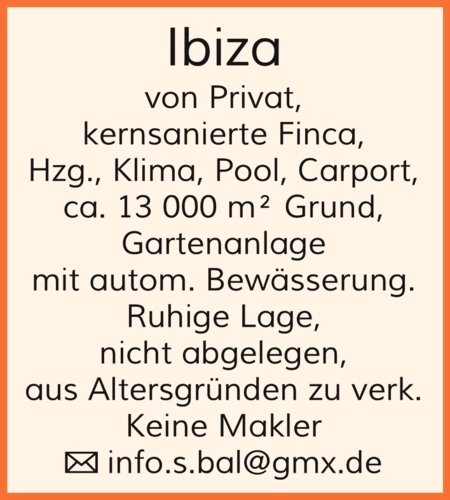 Ibiza

von Privat, kernsanierte Finca, Hzg., Klima, Pool, Carport, ca. 13 000 m² Grund, Gartenanlage mit autom. Bewässerung. Ruhige Lage, nicht abgelegen, aus Altersgründen zu verk. Keine Makler

✉ info.s.bal@gmx.de